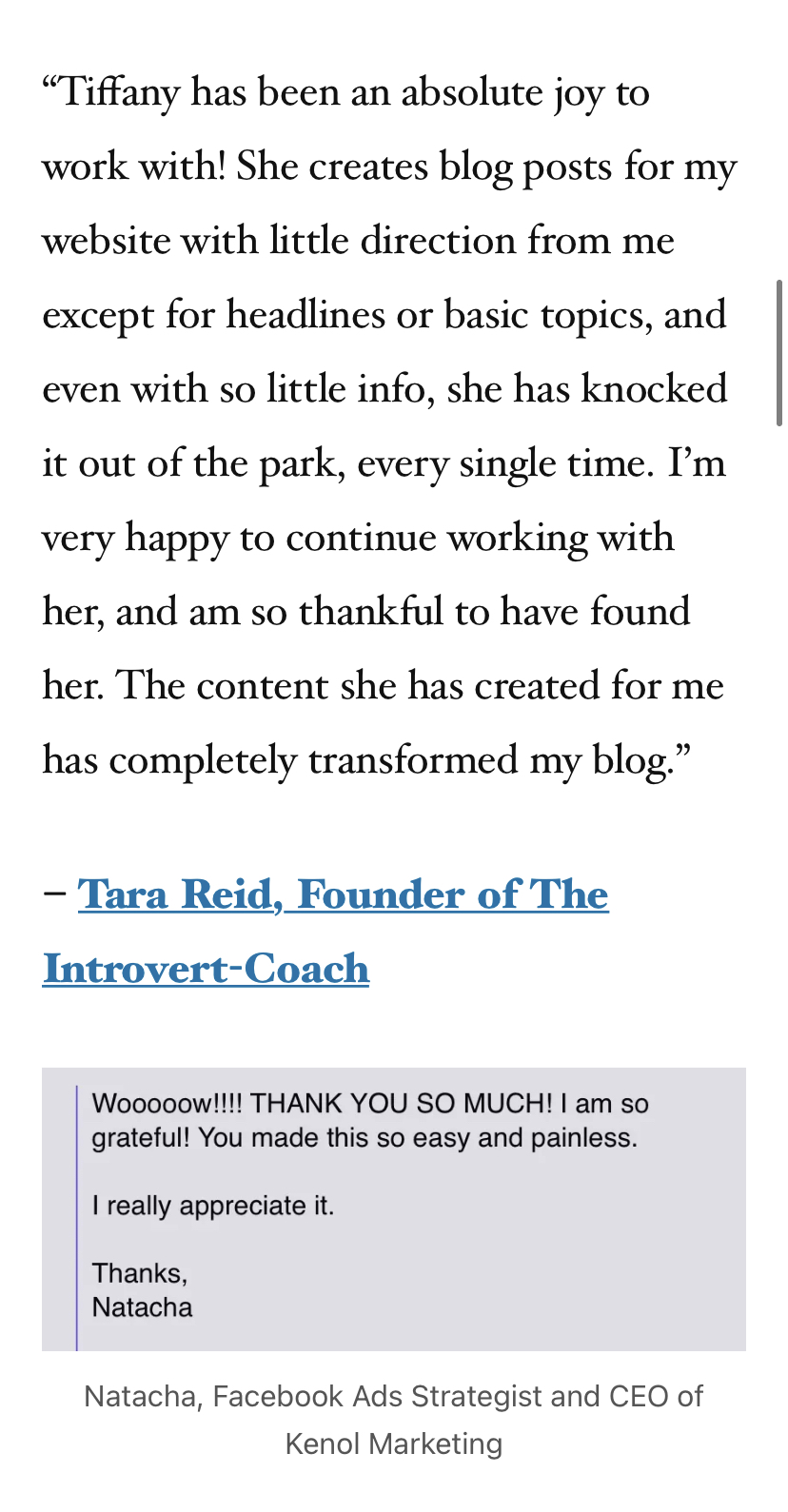 “Tiffany has been an absolute joy to work with! She creates blog posts for my website with little direction from me except for headlines or basic topics, and even with so little info, she has knocked it out of the park, every single time. I’m very happy to continue working with her, and am so thankful to have found her. The content she has created for me has completely transformed my blog.”

– Tara Reid, Founder of The Introvert-Coach

Wooooow!!!! THANK YOU SO MUCH! I am so grateful! You made this so easy and painless.

I really appreciate it.

Thanks,
Natacha

Natacha, Facebook Ads Strategist and CEO of Kenol Marketing